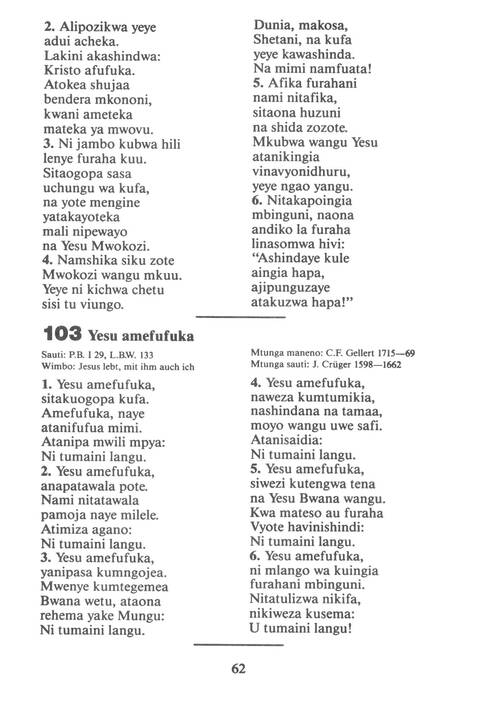 2. Alipozikwa yeye
adui acheka.
Lakini akashindwa:
Kristo afufuka.
Atokea shujaa
bendera mkononi,
kwani ameteka
mateka ya mwovu.
3. Ni jambo kubwa hili
lenye furaha kuu.
Sitaogopa sasa
uchungu wa kufa,
na yote mengine
yatakayoteka
mali nipewayo
na Yesu Mwokozi.
4. Namshika siku zote
Mwokozi wangu mkuu.
Yeye ni kichwa chetu
sisi tu viungo.

Dunia, makosa,
Shetani, na kufa
yeye kawashinda.
Na mimi namfuata!
5. Afika furahani
nami nitafika,
sitaona huzuni
na shida zozote.
Mkubwa wangu Yesu
atanikingia
vinavyonidhuru,
yeye ngao yangu.
6. Nitakapoingia
mbinguni, naona
andiko la furaha
linasomwa hivi:
"Ashindaye kule
aingia hapa,
ajipunguzaye
atakuzwa hapa!"

103 Yesu amefufuka

Sauti: P.B. I 29, L.B.W. 133
Wimbo: Jesus lebt, mit ihm auch ich

Mtunga maneno: C.F. Gellert 1715—69
Mtunga sauti: J. Crüger 1598—1662

1. Yesu amefufuka,
sitakuogopa kufa.
Amefufuka, naye
atanifufua mimi.
Atanipa mwili mpya:
Ni tumaini langu.
2. Yesu amefufuka,
anapatawala pote.
Nami nitatawala
pamoja naye milele.
Atimiza agano:
Ni tumaini langu.
3. Yesu amefufuka,
yanipasa kumngojea.
Mwenye kumtegemea
Bwana wetu, ataona
rehema yake Mungu:
Ni tumaini langu.

4. Yesu amefufuka,
naweza kumtumikia,
nashindana na tamaa,
moyo wangu uwe safi.
Atanisaidia:
Ni tumaini langu.
5. Yesu amefufuka,
siwezi kutengwa tena
na Yesu Bwana wangu.
Kwa mateso au furaha
Vyote havinishindi:
Ni tumaini langu.
6. Yesu amefufuka,
ni mlango wa kuingia
furahani mbinguni.
Nitatulizwa nikifa,
nikiweza kusema:
U tumaini langu!

62